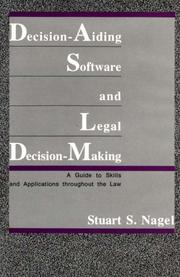 Decision-Aiding Software and Legal Decision-Making

A Guide to Skills and Applications throughout the Law

Stuart S. Nagel